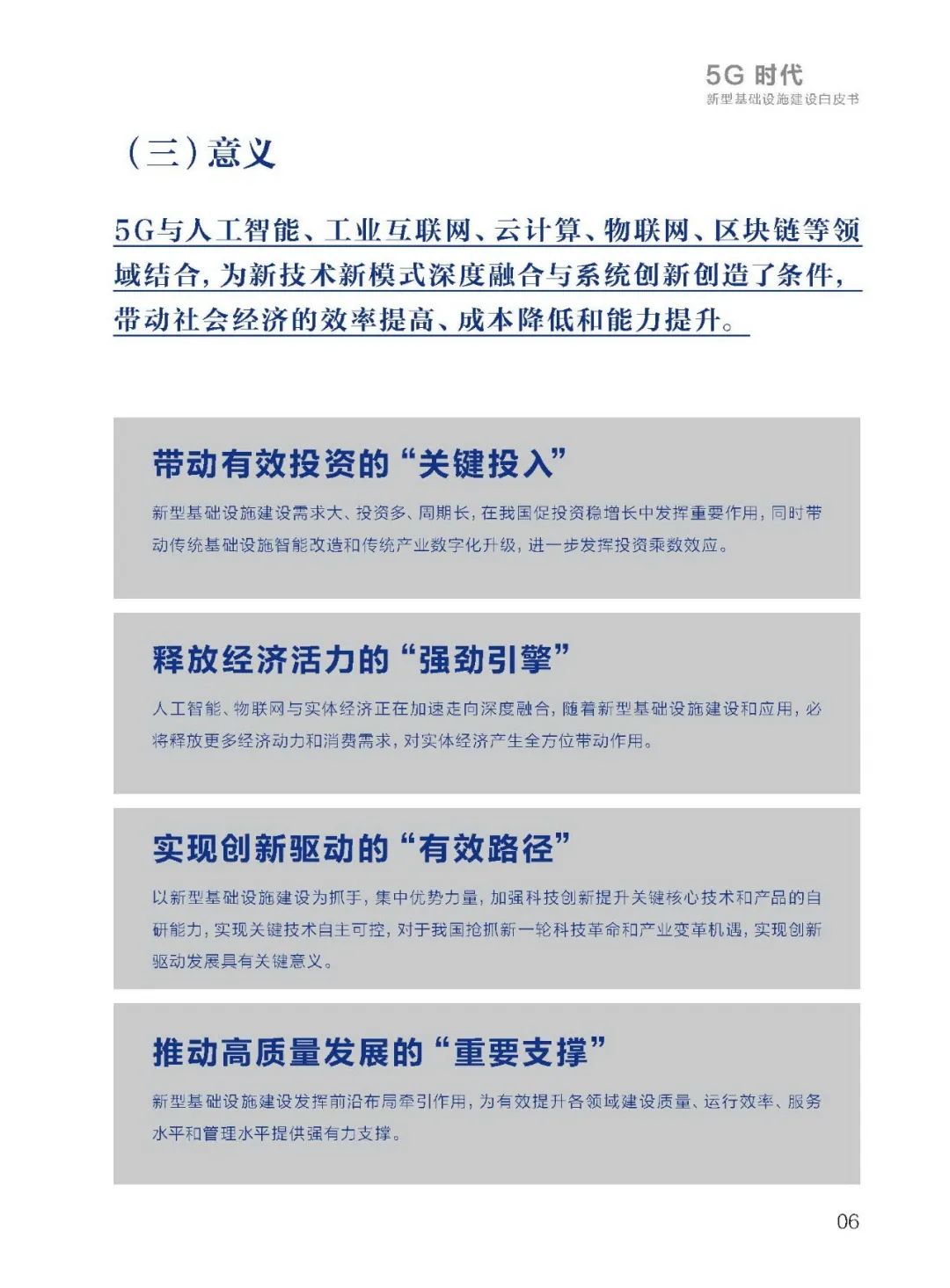 5G 时代
新型基础设施建设白皮书

（三）意义

5G与人工智能、工业互联网、云计算、物联网、区块链等领域结合，为新技术新模式深度融合与系统创新创造了条件，带动社会经济的效率提高、成本降低和能力提升。

带动有效投资的“关键投入”

新型基础设施建设需求大、投资多、周期长，在我国促投资稳增长中发挥重要作用，同时带动传统基础设施智能改造和传统产业数字化升级，进一步发挥投资乘数效应。

释放经济活力的“强劲引擎”

人工智能、物联网与实体经济正在加速走向深度融合，随着新型基础设施建设和应用，必将释放更多经济动力和消费需求，对实体经济产生全方位带动作用。

实现创新驱动的“有效路径”

以新型基础设施建设为抓手，集中优势力量，加强科技创新提升关键核心技术和产品的自研能力，实现关键技术自主可控，对于我国抢抓新一轮科技革命和产业变革机遇，实现创新驱动发展具有关键意义。

推动高质量发展的“重要支撑”

新型基础设施建设发挥前沿布局牵引作用，为有效提升各领域建设质量、运行效率、服务水平和管理水平提供强有力支撑。

06